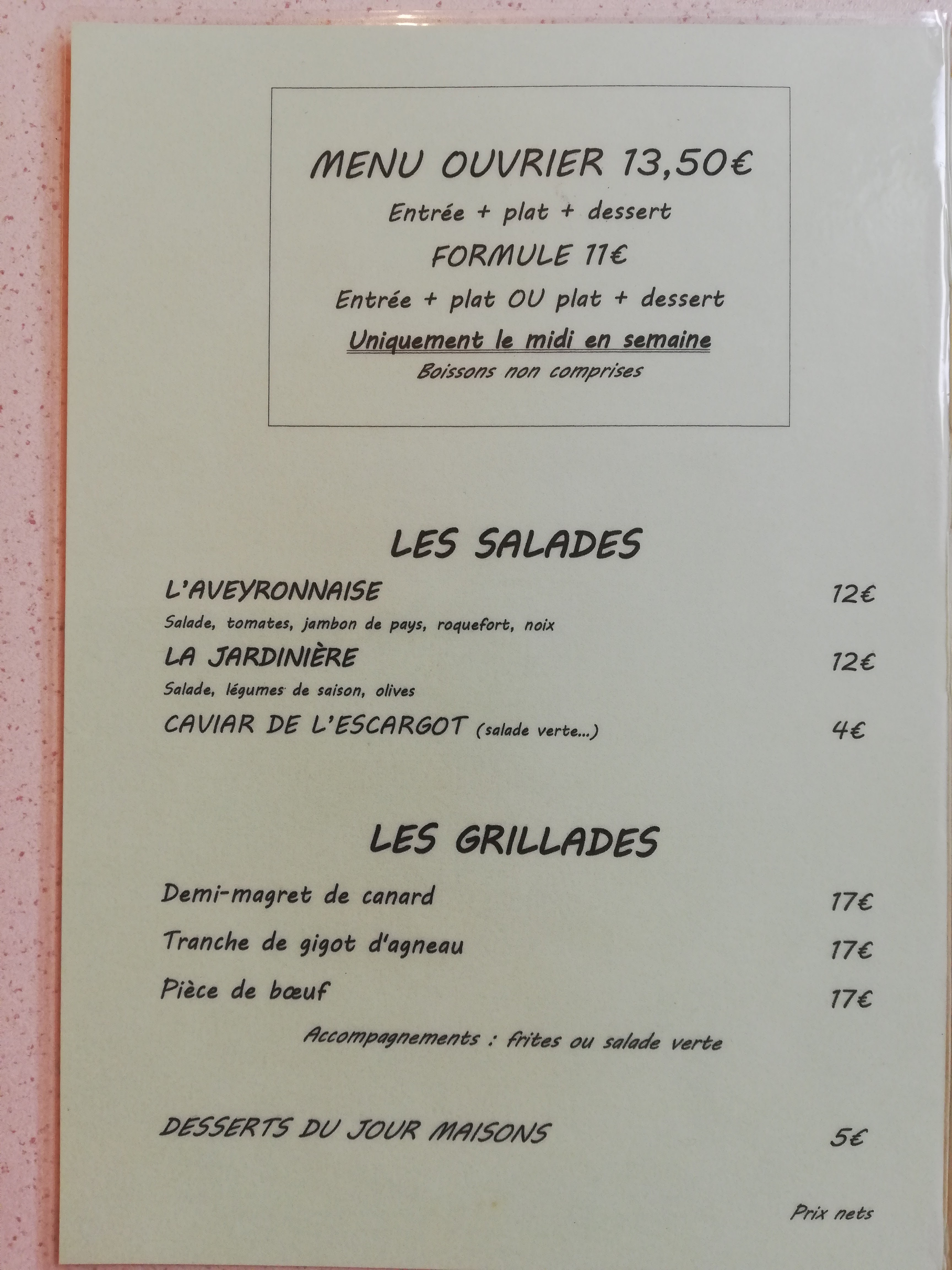 MENU OUVRIER 13,50€

Entrée + plat + dessert

FORMULE 11€

Entrée + plat OU plat + dessert

Uniquement le midi en semaine

Boissons non comprises

LES SALADES

L'AVEYRONNAISE 12€

Salade, tomates, jambon de pays, roquefort, noix

LA JARDINIÈRE 12€

Salade, légumes de saison, olives

CAVIAR DE L'ESCARGOT (salade verte...) 4€

LES GRILLADES

Demi-magret de canard 17€

Tranche de gigot d'agneau 17€

Pièce de bœuf 17€

Accompagnements : frites ou salade verte

DESSERTS DU JOUR MAISONS 5€

Prix nets